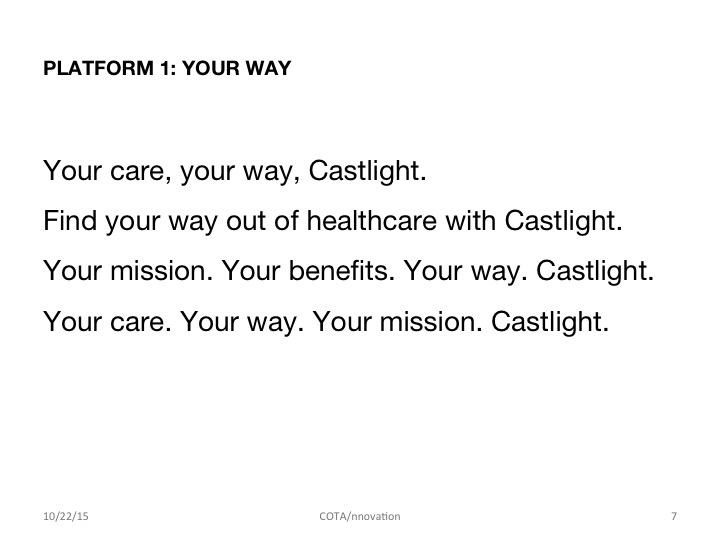 PLATFORM 1: YOUR WAY

Your care, your way, Castlight.

Find your way out of healthcare with Castlight.

Your mission. Your benefits. Your way. Castlight.

Your care. Your way. Your mission. Castlight.

10/22/15

COTA/nnovation

7